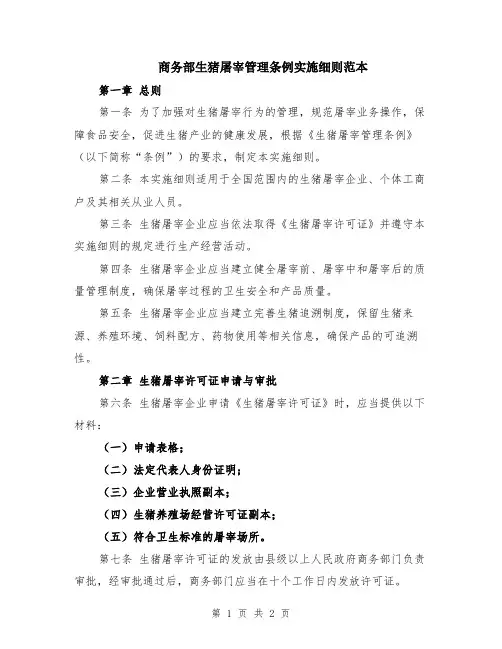 商务部生猪屠宰管理条例实施细则范本

第一章 总则

第一条 为了加强对生猪屠宰行为的管理，规范屠宰业务操作，保障食品安全，促进生猪产业的健康发展，根据《生猪屠宰管理条例》（以下简称“条例”）的要求，制定本实施细则。

第二条 本实施细则适用于全国范围内的生猪屠宰企业、个体工商户及其相关从业人员。

第三条 生猪屠宰企业应当依法取得《生猪屠宰许可证》并遵守本实施细则的规定进行生产经营活动。

第四条 生猪屠宰企业应当建立健全屠宰前、屠宰中和屠宰后的质量管理制度，确保屠宰过程的卫生安全和产品质量。

第五条 生猪屠宰企业应当建立完善生猪追溯制度，保留生猪来源、养殖环境、饲料配方、药物使用等相关信息，确保产品的可追溯性。

第二章 生猪屠宰许可证申请与审批

第六条 生猪屠宰企业申请《生猪屠宰许可证》时，应当提供以下材料：

（一）申请表格；

（二）法定代表人身份证明；

（三）企业营业执照副本；

（四）生猪养殖场经营许可证副本；

（五）符合卫生标准的屠宰场所。

第七条 生猪屠宰许可证的发放由县级以上人民政府商务部门负责审批，经审批通过后，商务部门应当在十个工作日内发放许可证。

第 1 页 共 2 页